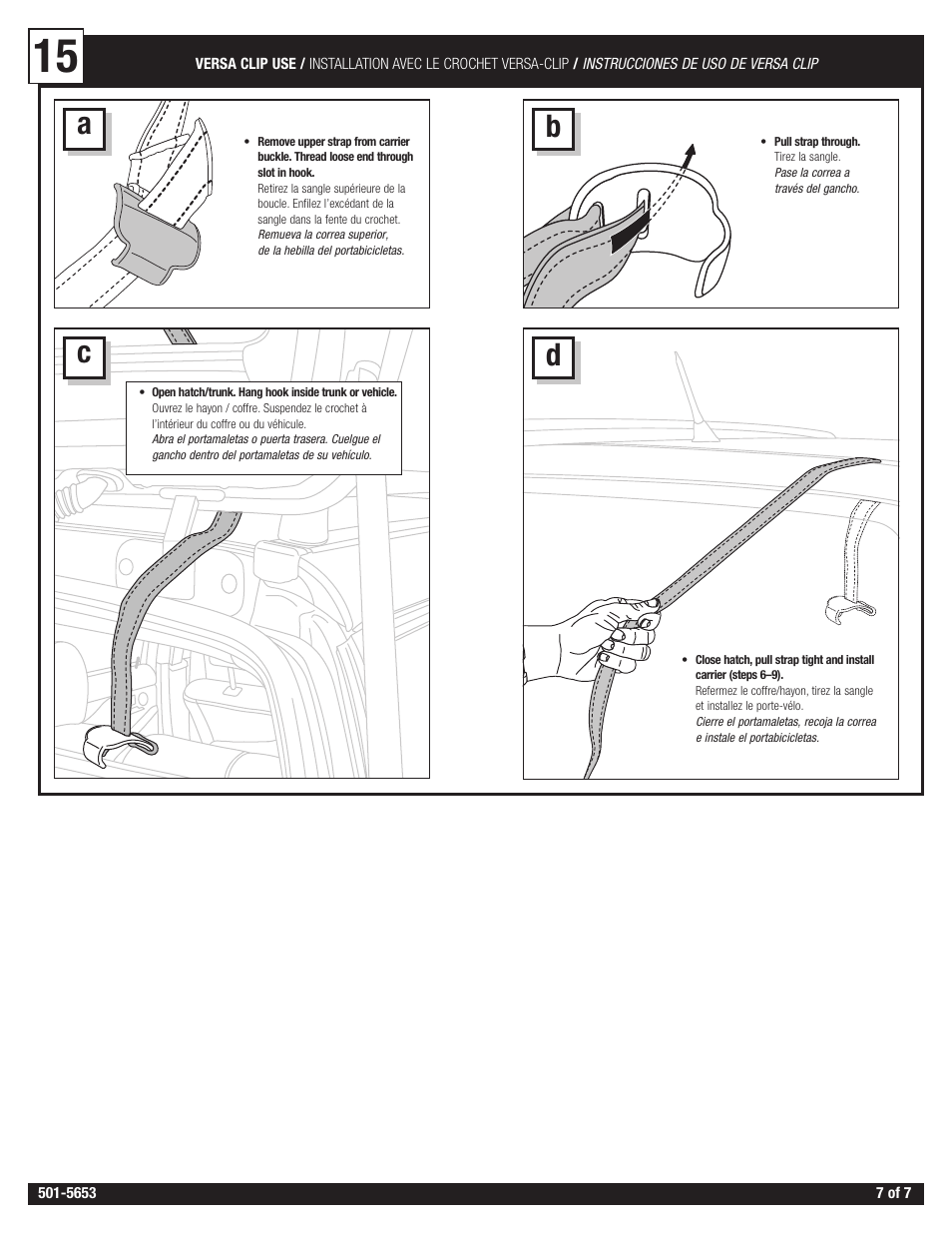 15

VERSA CLIP USE / INSTALLATION AVEC LE CROCHET VERSA-CLIP / INSTRUCCIONES DE USO DE VERSA CLIP

a

• Remove upper strap from carrier buckle. Thread loose end through slot in hook.
Retirez la sangle supérieure de la boucle. Enfilez l'excédant de la sangle dans la fente du crochet.
Remueva la correa superior, de la hebilla del portabicicletas.

b

• Pull strap through.
Tirez la sangle.
Pase la correa a través del gancho.

c

• Open hatch/trunk. Hang hook inside trunk or vehicle.
Ouvrez le hayon / coffre. Suspendez le crochet à l'intérieur du coffre ou du véhicule.
Abra el portamaletas o puerta trasera. Cuelgue el gancho dentro del portamaletas de su vehículo.

d

• Close hatch, pull strap tight and install carrier (steps 6–9).
Refermez le coffre/hayon, tirez la sangle et installez le porte-vélo.
Cierre el portamaletas, recoja la correa e instale el portabicicletas.

501-5653

7 of 7